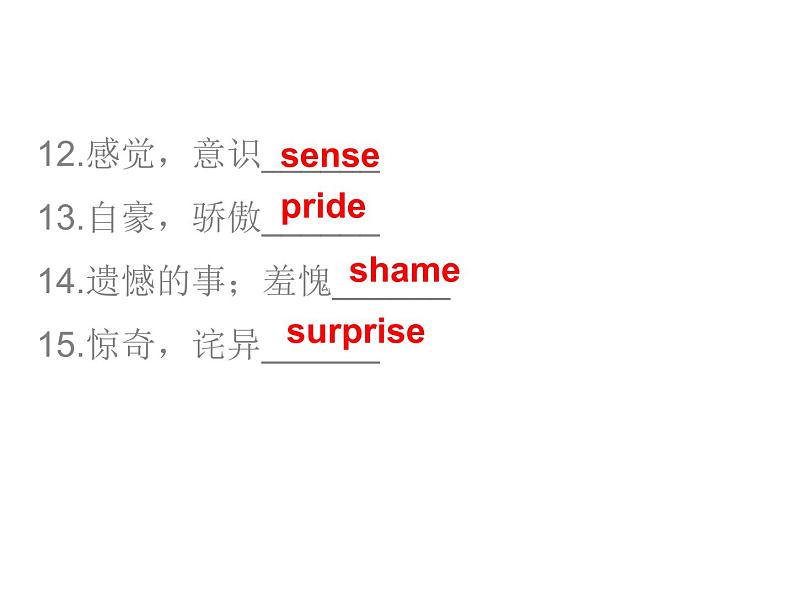 12.感觉，意识 sense

13.自豪，骄傲 pride

14.遗憾的事；羞愧 shame

15.惊奇，诧异 surprise